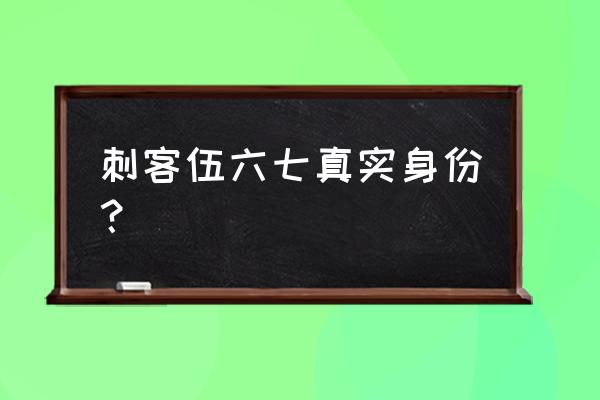 刺客伍六七真实身份？